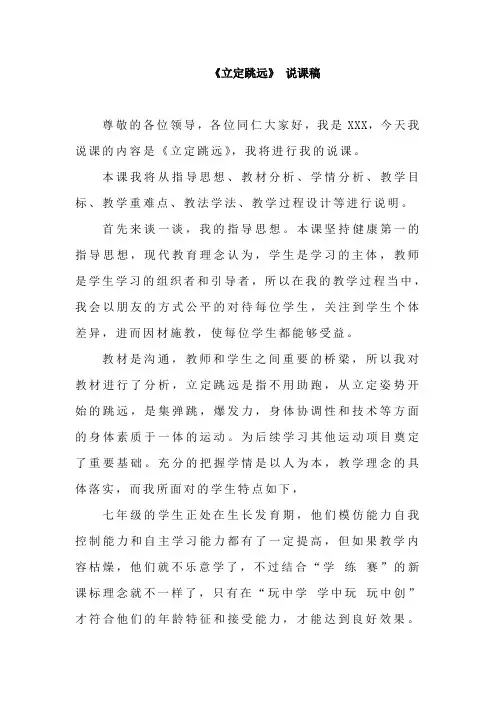 《立定跳远》 说课稿

尊敬的各位领导，各位同仁大家好，我是 XXX，今天我说课的内容是《立定跳远》，我将进行我的说课。

本课我将从指导思想、教材分析、学情分析、教学目标、教学重难点、教法学法、教学过程设计等进行说明。

首先来谈一谈，我的指导思想。本课坚持健康第一的指导思想，现代教育理念认为，学生是学习的主体，教师是学生学习的组织者和引导者，所以在我的教学过程当中，我会以朋友的方式公平的对待每位学生，关注到学生个体差异，进而因材施教，使每位学生都能够受益。

教材是沟通，教师和学生之间重要的桥梁，所以我对教材进行了分析，立定跳远是指不用助跑，从立定姿势开始的跳远，是集弹跳，爆发力，身体协调性和技术等方面的身体素质于一体的运动。为后续学习其他运动项目奠定了重要基础。充分的把握学情是以人为本，教学理念的具体落实，而我所面对的学生特点如下，

七年级的学生正处在生长发育期，他们模仿能力自我控制能力和自主学习能力都有了一定提高，但如果教学内容枯燥，他们就不乐意学了，不过结合“学 练 赛”的新课标理念就不一样了，只有在“玩中学 学中玩 玩中创”才符合他们的年龄特征和接受能力，才能达到良好效果。